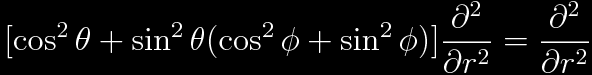 $[\cos^2\theta + \sin^2\theta(\cos^2\phi + \sin^2\phi)]\frac{\partial^2}{\partial r^2} = \frac{\partial^2}{\partial r^2}$